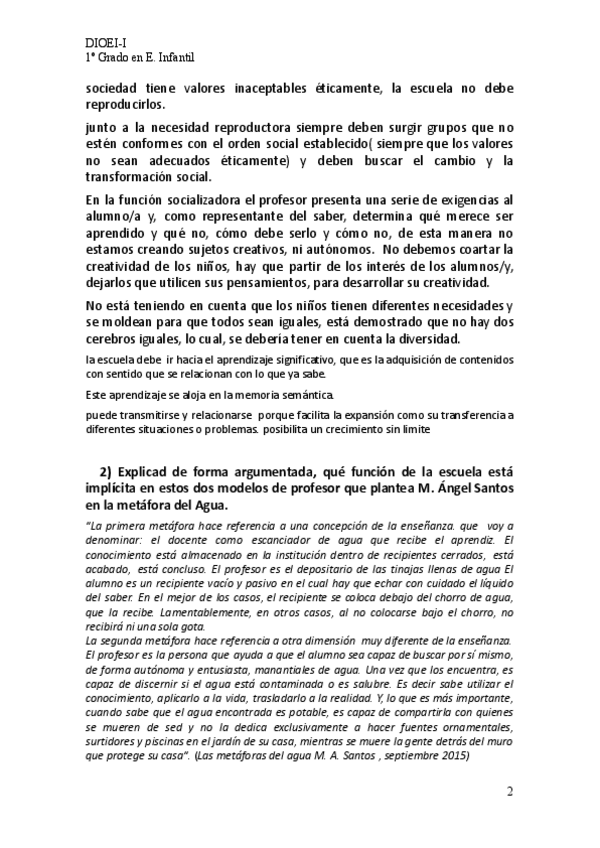 DIOEI-I
1º Grado en E. Infantil

sociedad tiene valores inaceptables éticamente, la escuela no debe reproducirlos.

junto a la necesidad reproductora siempre deben surgir grupos que no estén conformes con el orden social establecido( siempre que los valores no sean adecuados éticamente) y deben buscar el cambio y la transformación social.

En la función socializadora el profesor presenta una serie de exigencias al alumno/a y, como representante del saber, determina qué merece ser aprendido y qué no, cómo debe serlo y cómo no, de esta manera no estamos creando sujetos creativos, ni autónomos. No debemos coartar la creatividad de los niños, hay que partir de los interés de los alumnos/y, dejarlos que utilicen sus pensamientos, para desarrollar su creatividad.

No está teniendo en cuenta que los niños tienen diferentes necesidades y se moldean para que todos sean iguales, está demostrado que no hay dos cerebros iguales, lo cual, se debería tener en cuenta la diversidad.

la escuela debe ir hacia el aprendizaje significativo, que es la adquisición de contenidos con sentido que se relacionan con lo que ya sabe.

Este aprendizaje se aloja en la memoria semántica.

puede transmitirse y relacionarse porque facilita la expansión como su transferencia a diferentes situaciones o problemas. posibilita un crecimiento sin limite

2) Explicad de forma argumentada, qué función de la escuela está implícita en estos dos modelos de profesor que plantea M. Ángel Santos en la metáfora del Agua.

"La primera metáfora hace referencia a una concepción de la enseñanza. que voy a denominar: el docente como escanciador de agua que recibe el aprendiz. El conocimiento está almacenado en la institución dentro de recipientes cerrados, está acabado, está concluso. El profesor es el depositario de las tinajas llenas de agua El alumno es un recipiente vacío y pasivo en el cual hay que echar con cuidado el líquido del saber. En el mejor de los casos, el recipiente se coloca debajo del chorro de agua, que la recibe. Lamentablemente, en otros casos, al no colocarse bajo el chorro, no recibirá ni una sola gota.
La segunda metáfora hace referencia a otra dimensión muy diferente de la enseñanza. El profesor es la persona que ayuda a que el alumno sea capaz de buscar por sí mismo, de forma autónoma y entusiasta, manantiales de agua. Una vez que los encuentra, es capaz de discernir si el agua está contaminada o es salubre. Es decir sabe utilizar el conocimiento, aplicarlo a la vida, trasladarlo a la realidad. Y, lo que es más importante, cuando sabe que el agua encontrada es potable, es capaz de compartirla con quienes se mueren de sed y no la dedica exclusivamente a hacer fuentes ornamentales, surtidores y piscinas en el jardín de su casa, mientras se muere la gente detrás del muro que protege su casa". (Las metáforas del agua M. A. Santos , septiembre 2015)

2